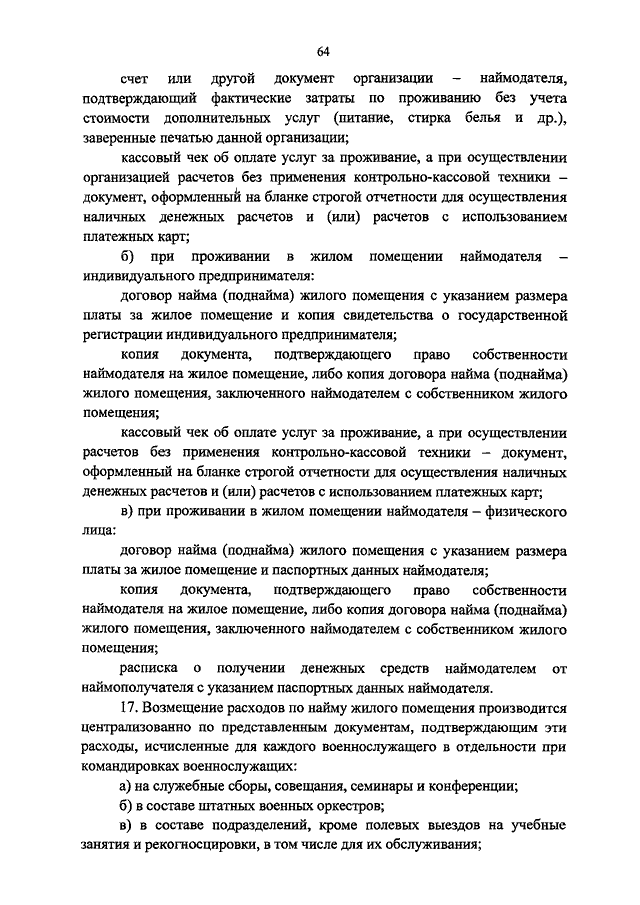 64

счет или другой документ организации – наймодателя, подтверждающий фактические затраты по проживанию без учета стоимости дополнительных услуг (питание, стирка белья и др.), заверенные печатью данной организации;

кассовый чек об оплате услуг за проживание, а при осуществлении организацией расчетов без применения контрольно-кассовой техники – документ, оформленный на бланке строгой отчетности для осуществления наличных денежных расчетов и (или) расчетов с использованием платежных карт;

б) при проживании в жилом помещении наймодателя – индивидуального предпринимателя:

договор найма (поднайма) жилого помещения с указанием размера платы за жилое помещение и копия свидетельства о государственной регистрации индивидуального предпринимателя;

копия документа, подтверждающего право собственности наймодателя на жилое помещение, либо копия договора найма (поднайма) жилого помещения, заключенного наймодателем с собственником жилого помещения;

кассовый чек об оплате услуг за проживание, а при осуществлении расчетов без применения контрольно-кассовой техники – документ, оформленный на бланке строгой отчетности для осуществления наличных денежных расчетов и (или) расчетов с использованием платежных карт;

в) при проживании в жилом помещении наймодателя – физического лица:

договор найма (поднайма) жилого помещения с указанием размера платы за жилое помещение и паспортных данных наймодателя;

копия документа, подтверждающего право собственности наймодателя на жилое помещение, либо копия договора найма (поднайма) жилого помещения, заключенного наймодателем с собственником жилого помещения;

расписка о получении денежных средств наймодателем от наймополучателя с указанием паспортных данных наймодателя.

17. Возмещение расходов по найму жилого помещения производится централизованно по представленным документам, подтверждающим эти расходы, исчисленные для каждого военнослужащего в отдельности при командировках военнослужащих:

а) на служебные сборы, совещания, семинары и конференции;

б) в составе штатных военных оркестров;

в) в составе подразделений, кроме полевых выездов на учебные занятия и рекогносцировки, в том числе для их обслуживания;